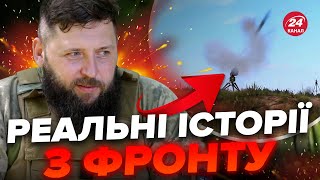 24 КАНАЛ

РЕАЛЬНІ ІСТОРІЇ З ФРОНТУ